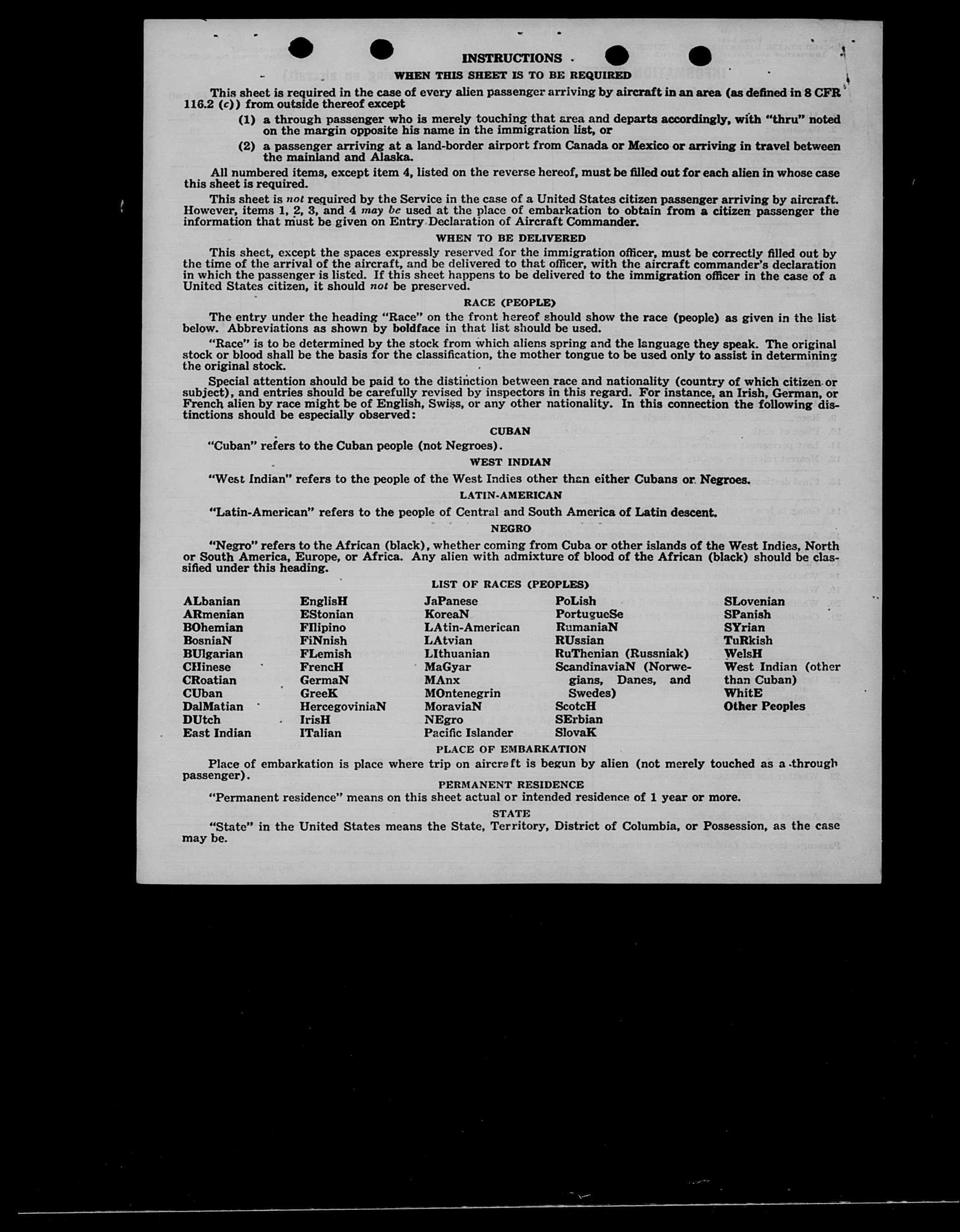 INSTRUCTIONS

WHEN THIS SHEET IS TO BE REQUIRED

This sheet is required in the case of every alien passenger arriving by aircraft in an area (as defined in 8 CFR 116.2 (c)) from outside thereof except

(1) a through passenger who is merely touching that area and departs accordingly, with "thru" noted on the margin opposite his name in the immigration list, or

(2) a passenger arriving at a land-border airport from Canada or Mexico or arriving in travel between the mainland and Alaska.

All numbered items, except item 4, listed on the reverse hereof, must be filled out for each alien in whose case this sheet is required.

This sheet is not required by the Service in the case of a United States citizen passenger arriving by aircraft. However, items 1, 2, 3, and 4 may be used at the place of embarkation to obtain from a citizen passenger the information that must be given on Entry Declaration of Aircraft Commander.

WHEN TO BE DELIVERED

This sheet, except the spaces expressly reserved for the immigration officer, must be correctly filled out by the time of the arrival of the aircraft, and be delivered to that officer, with the aircraft commander's declaration in which the passenger is listed. If this sheet happens to be delivered to the immigration officer in the case of a United States citizen, it should not be preserved.

RACE (PEOPLE)

The entry under the heading "Race" on the front hereof should show the race (people) as given in the list below. Abbreviations as shown by boldface in that list should be used.

"Race" is to be determined by the stock from which aliens spring and the language they speak. The original stock or blood shall be the basis for the classification, the mother tongue to be used only to assist in determining the original stock.

Special attention should be paid to the distinction between race and nationality (country of which citizen or subject), and entries should be carefully revised by inspectors in this regard. For instance, an Irish, German, or French alien by race might be of English, Swiss, or any other nationality. In this connection the following distinctions should be especially observed:

CUBAN

"Cuban" refers to the Cuban people (not Negroes).

WEST INDIAN

"West Indian" refers to the people of the West Indies other than either Cubans or Negroes.

LATIN-AMERICAN

"Latin-American" refers to the people of Central and South America of Latin descent.

NEGRO

"Negro" refers to the African (black), whether coming from Cuba or other islands of the West Indies, North or South America, Europe, or Africa. Any alien with admixture of blood of the African (black) should be classified under this heading.

LIST OF RACES (PEOPLES)

ALbanian
ARmenian
BOhemian
BosniaN
BUlgarian
CHinese
CRoatian
CUban
DalMatian
DUtch
East Indian

EnglisH
EStonian
FIlipino
FiNnish
FLemish
FrencH
GermaN
GreeK
HercegoviniaN
IrisH
ITalian

JaPanese
KoreaN
LAtin-American
LAtvian
LIthuanian
MaGyar
MAnx
MOntenegrin
MoraviaN
NEgro
Pacific Islander

PoLish
PortugueSe
RumaniaN
RUssian
RuThenian (Russniak)
ScandinaviaN (Norwegians, Danes, and Swedes)
ScotcH
SErbian
SlovaK

SLovenian
SPanish
SYrian
TuRkish
WelsH
West Indian (other than Cuban)
WhitE
Other Peoples

PLACE OF EMBARKATION

Place of embarkation is place where trip on aircraft is begun by alien (not merely touched as a through passenger).

PERMANENT RESIDENCE

"Permanent residence" means on this sheet actual or intended residence of 1 year or more.

STATE

"State" in the United States means the State, Territory, District of Columbia, or Possession, as the case may be.